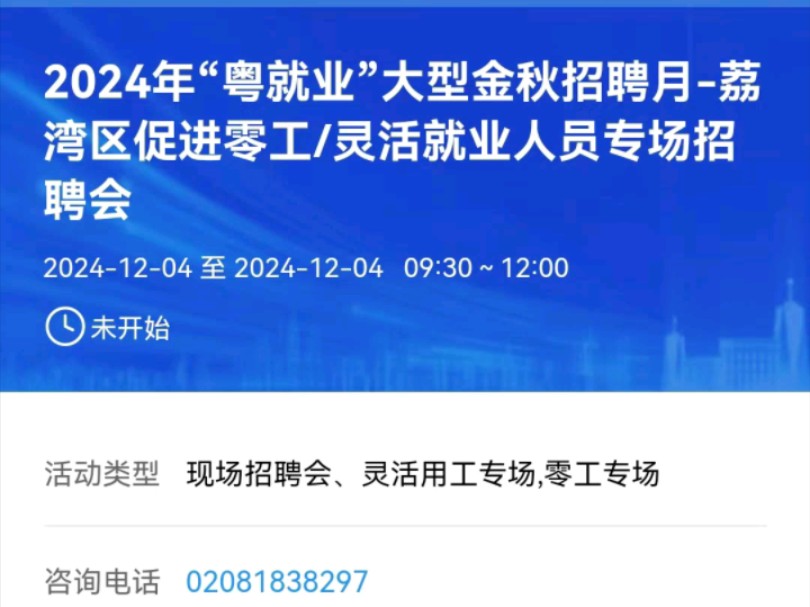 2024年“粤就业”大型金秋招聘月-荔湾区促进零工/灵活就业人员专场招聘会

2024-12-04 至 2024-12-04 09:30 ~ 12:00

未开始

活动类型 现场招聘会、灵活用工专场,零工专场

咨询电话 02081838297